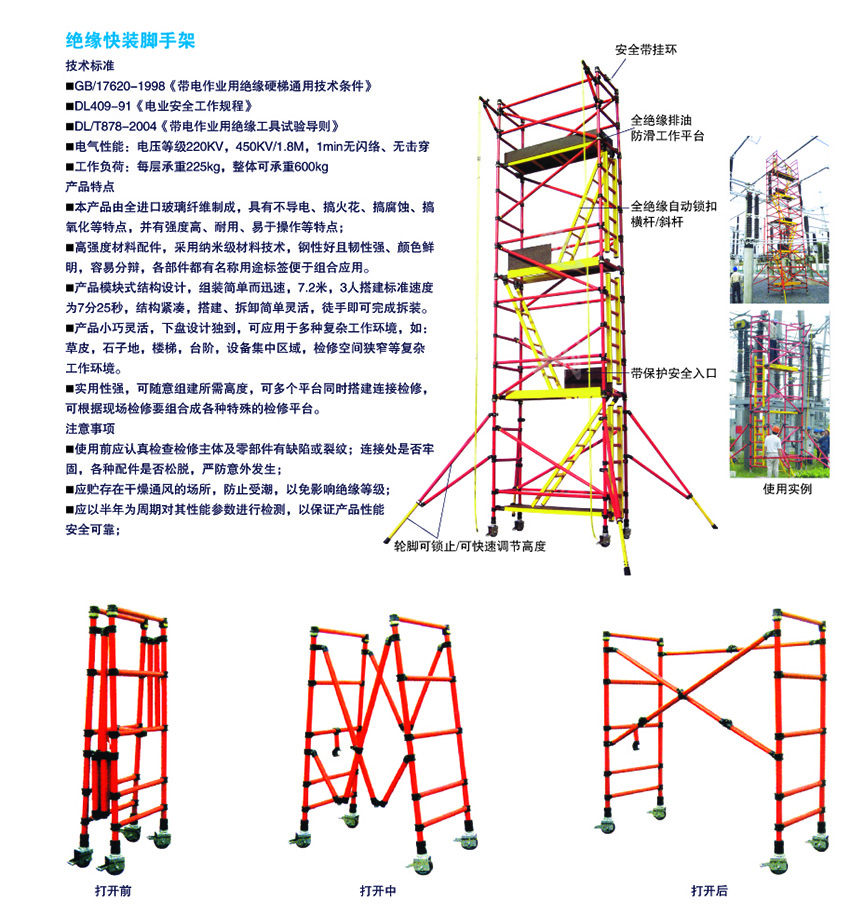 绝缘快装脚手架

技术标准

■GB/17620-1998《带电作业用绝缘硬梯通用技术条件》

■DL409-91《电业安全工作规程》

■DL/T878-2004《带电作业用绝缘工具试验导则》

■电气性能：电压等级220KV，450KV/1.8M，1min无闪络、无击穿

■工作负荷：每层承重225kg，整体可承重600kg

产品特点

■本产品由全进口玻璃纤维制成，具有不导电、搞火花、搞腐蚀、搞氧化等特点，并有强度高、耐用、易于操作等特点；

■高强度材料配件，采用纳米级材料技术，钢性好且韧性强、颜色鲜明，容易分辩，各部件都有名称用途标签便于组合应用。

■产品模块式结构设计，组装简单而迅速，7.2米，3人搭建标准速度为7分25秒，结构紧凑，搭建、拆卸简单灵活，徒手即可完成拆装。

■产品小巧灵活，下盘设计独到，可应用于多种复杂工作环境，如：草皮，石子地，楼梯，台阶，设备集中区域，检修空间狭窄等复杂工作环境。

■实用性强，可随意组建所需高度，可多个平台同时搭建连接检修，可根据现场检修要组合成各种特殊的检修平台。

注意事项

■使用前应认真检查检修主体及零部件有缺陷或裂纹；连接处是否牢固，各种配件是否松脱，严防意外发生；

■应贮存在干燥通风的场所，防止受潮，以免影响绝缘等级；

■应以半年为周期对其性能参数进行检测，以保证产品性能安全可靠；

安全带挂环

全绝缘排油防滑工作平台

全绝缘自动锁扣横杆/斜杆

带保护安全入口

轮脚可锁止/可快速调节高度

使用实例

打开前

打开中

打开后